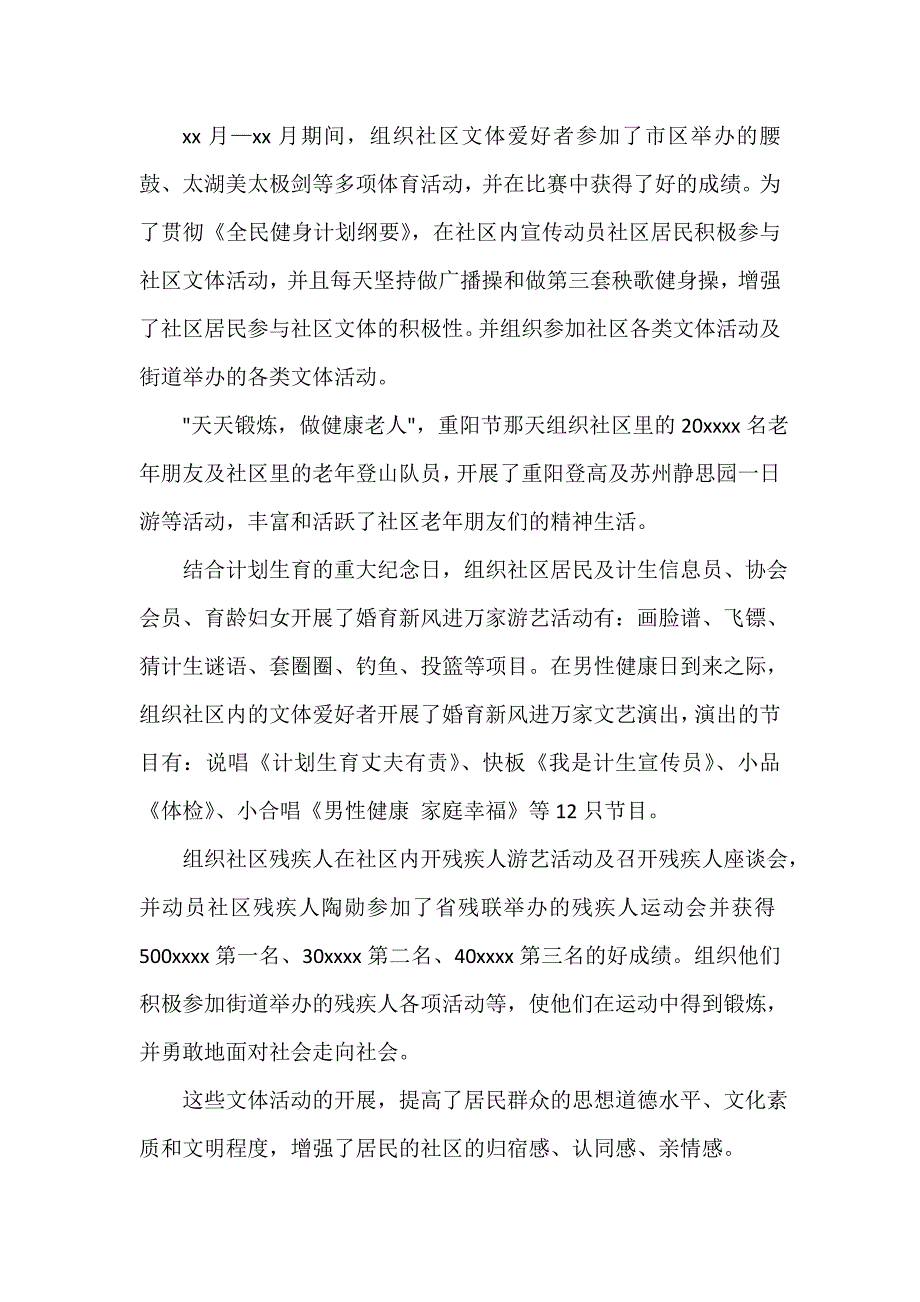 xx 月—xx 月期间，组织社区文体爱好者参加了市区举办的腰鼓、太湖美太极剑等多项体育活动，并在比赛中获得了好的成绩。为了贯彻《全民健身计划纲要》，在社区内宣传动员社区居民积极参与社区文体活动，并且每天坚持做广播操和做第三套秧歌健身操，增强了社区居民参与社区文体的积极性。并组织参加社区各类文体活动及街道举办的各类文体活动。

"天天锻炼，做健康老人"，重阳节那天组织社区里的 20xxxx 名老年朋友及社区里的老年登山队员，开展了重阳登高及苏州静思园一日游等活动，丰富和活跃了社区老年朋友们的精神生活。

结合计划生育的重大纪念日，组织社区居民及计生信息员、协会会员、育龄妇女开展了婚育新风进万家游艺活动有：画脸谱、飞镖、猜计生谜语、套圈圈、钓鱼、投篮等项目。在男性健康日到来之际，组织社区内的文体爱好者开展了婚育新风进万家文艺演出，演出的节目有：说唱《计划生育丈夫有责》、快板《我是计生宣传员》、小品《体检》、小合唱《男性健康 家庭幸福》等 12 只节目。

组织社区残疾人在社区内开残疾人游艺活动及召开残疾人座谈会，并动员社区残疾人陶勋参加了省残联举办的残疾人运动会并获得 500xxxx 第一名、30xxxx 第二名、40xxxx 第三名的好成绩。组织他们积极参加街道举办的残疾人各项活动等，使他们在运动中得到锻炼，并勇敢地面对社会走向社会。

这些文体活动的开展，提高了居民群众的思想道德水平、文化素质和文明程度，增强了居民的社区的归宿感、认同感、亲情感。